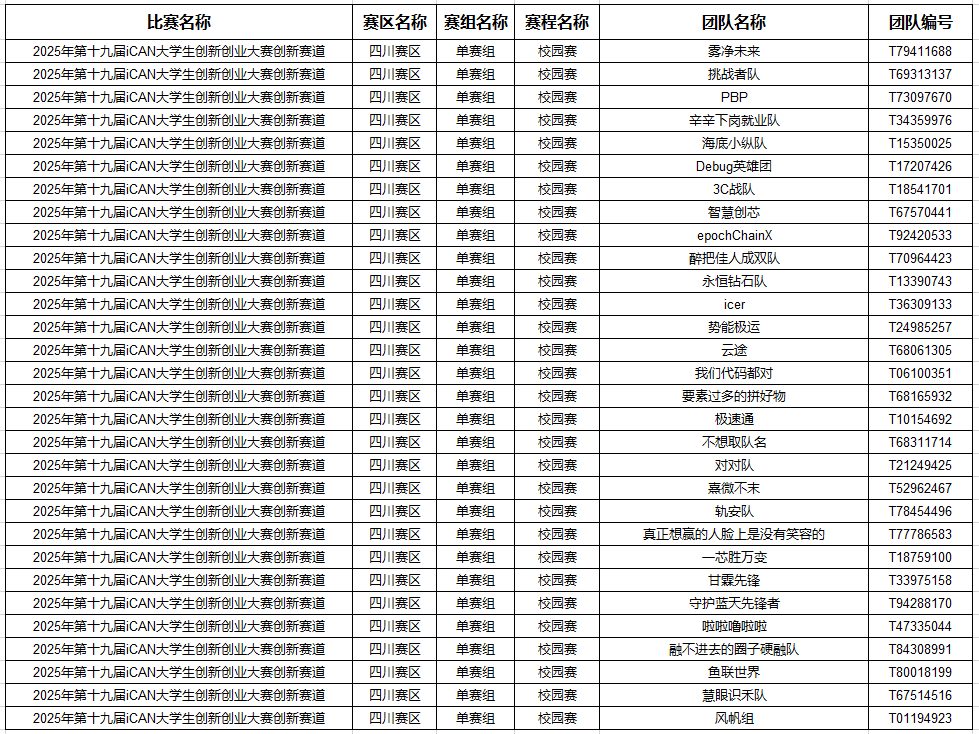 | 比赛名称 | 赛区名称 | 赛组名称 | 赛程名称 | 团队名称 | 团队编号 |
|---|---|---|---|---|---|
| 2025年第十九届iCAN大学生创新创业大赛创新赛道 | 四川赛区 | 单赛组 | 校园赛 | 雾净未来 | T79411688 |
| 2025年第十九届iCAN大学生创新创业大赛创新赛道 | 四川赛区 | 单赛组 | 校园赛 | 挑战者队 | T69313137 |
| 2025年第十九届iCAN大学生创新创业大赛创新赛道 | 四川赛区 | 单赛组 | 校园赛 | PBP | T73097670 |
| 2025年第十九届iCAN大学生创新创业大赛创新赛道 | 四川赛区 | 单赛组 | 校园赛 | 辛辛下岗就业队 | T34359976 |
| 2025年第十九届iCAN大学生创新创业大赛创新赛道 | 四川赛区 | 单赛组 | 校园赛 | 海底小纵队 | T15350025 |
| 2025年第十九届iCAN大学生创新创业大赛创新赛道 | 四川赛区 | 单赛组 | 校园赛 | Debug英雄团 | T17207426 |
| 2025年第十九届iCAN大学生创新创业大赛创新赛道 | 四川赛区 | 单赛组 | 校园赛 | 3C战队 | T18541701 |
| 2025年第十九届iCAN大学生创新创业大赛创新赛道 | 四川赛区 | 单赛组 | 校园赛 | 智慧创芯 | T67570441 |
| 2025年第十九届iCAN大学生创新创业大赛创新赛道 | 四川赛区 | 单赛组 | 校园赛 | epochChainX | T92420533 |
| 2025年第十九届iCAN大学生创新创业大赛创新赛道 | 四川赛区 | 单赛组 | 校园赛 | 醉把佳人成双队 | T70964423 |
| 2025年第十九届iCAN大学生创新创业大赛创新赛道 | 四川赛区 | 单赛组 | 校园赛 | 永恒钻石队 | T13390743 |
| 2025年第十九届iCAN大学生创新创业大赛创新赛道 | 四川赛区 | 单赛组 | 校园赛 | icer | T36309133 |
| 2025年第十九届iCAN大学生创新创业大赛创新赛道 | 四川赛区 | 单赛组 | 校园赛 | 势能极运 | T24985257 |
| 2025年第十九届iCAN大学生创新创业大赛创新赛道 | 四川赛区 | 单赛组 | 校园赛 | 云途 | T68061305 |
| 2025年第十九届iCAN大学生创新创业大赛创新赛道 | 四川赛区 | 单赛组 | 校园赛 | 我们代码都对 | T06100351 |
| 2025年第十九届iCAN大学生创新创业大赛创新赛道 | 四川赛区 | 单赛组 | 校园赛 | 要素过多的拼好物 | T68165932 |
| 2025年第十九届iCAN大学生创新创业大赛创新赛道 | 四川赛区 | 单赛组 | 校园赛 | 极速通 | T10154692 |
| 2025年第十九届iCAN大学生创新创业大赛创新赛道 | 四川赛区 | 单赛组 | 校园赛 | 不想取队名 | T68311714 |
| 2025年第十九届iCAN大学生创新创业大赛创新赛道 | 四川赛区 | 单赛组 | 校园赛 | 对对队 | T21249425 |
| 2025年第十九届iCAN大学生创新创业大赛创新赛道 | 四川赛区 | 单赛组 | 校园赛 | 熹微不末 | T52962467 |
| 2025年第十九届iCAN大学生创新创业大赛创新赛道 | 四川赛区 | 单赛组 | 校园赛 | 轨安队 | T78454496 |
| 2025年第十九届iCAN大学生创新创业大赛创新赛道 | 四川赛区 | 单赛组 | 校园赛 | 真正想赢的人脸上是没有笑容的 | T77786583 |
| 2025年第十九届iCAN大学生创新创业大赛创新赛道 | 四川赛区 | 单赛组 | 校园赛 | 一芯胜万变 | T18759100 |
| 2025年第十九届iCAN大学生创新创业大赛创新赛道 | 四川赛区 | 单赛组 | 校园赛 | 甘霖先锋 | T33975158 |
| 2025年第十九届iCAN大学生创新创业大赛创新赛道 | 四川赛区 | 单赛组 | 校园赛 | 守护蓝天先锋者 | T94288170 |
| 2025年第十九届iCAN大学生创新创业大赛创新赛道 | 四川赛区 | 单赛组 | 校园赛 | 啦啦噜啦啦 | T47335044 |
| 2025年第十九届iCAN大学生创新创业大赛创新赛道 | 四川赛区 | 单赛组 | 校园赛 | 融不进去的圈子硬融队 | T84308991 |
| 2025年第十九届iCAN大学生创新创业大赛创新赛道 | 四川赛区 | 单赛组 | 校园赛 | 鱼联世界 | T80018199 |
| 2025年第十九届iCAN大学生创新创业大赛创新赛道 | 四川赛区 | 单赛组 | 校园赛 | 慧眼识禾队 | T67514516 |
| 2025年第十九届iCAN大学生创新创业大赛创新赛道 | 四川赛区 | 单赛组 | 校园赛 | 风帆组 | T01194923 |